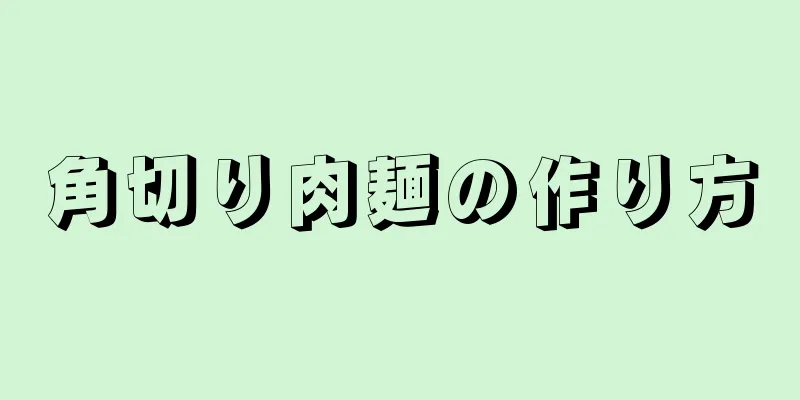 角切り肉麺の作り方